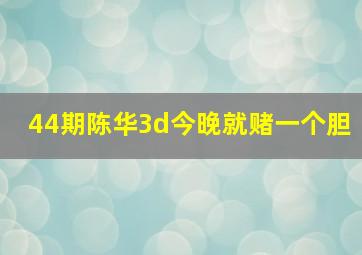 44期陈华3d今晚就赌一个胆